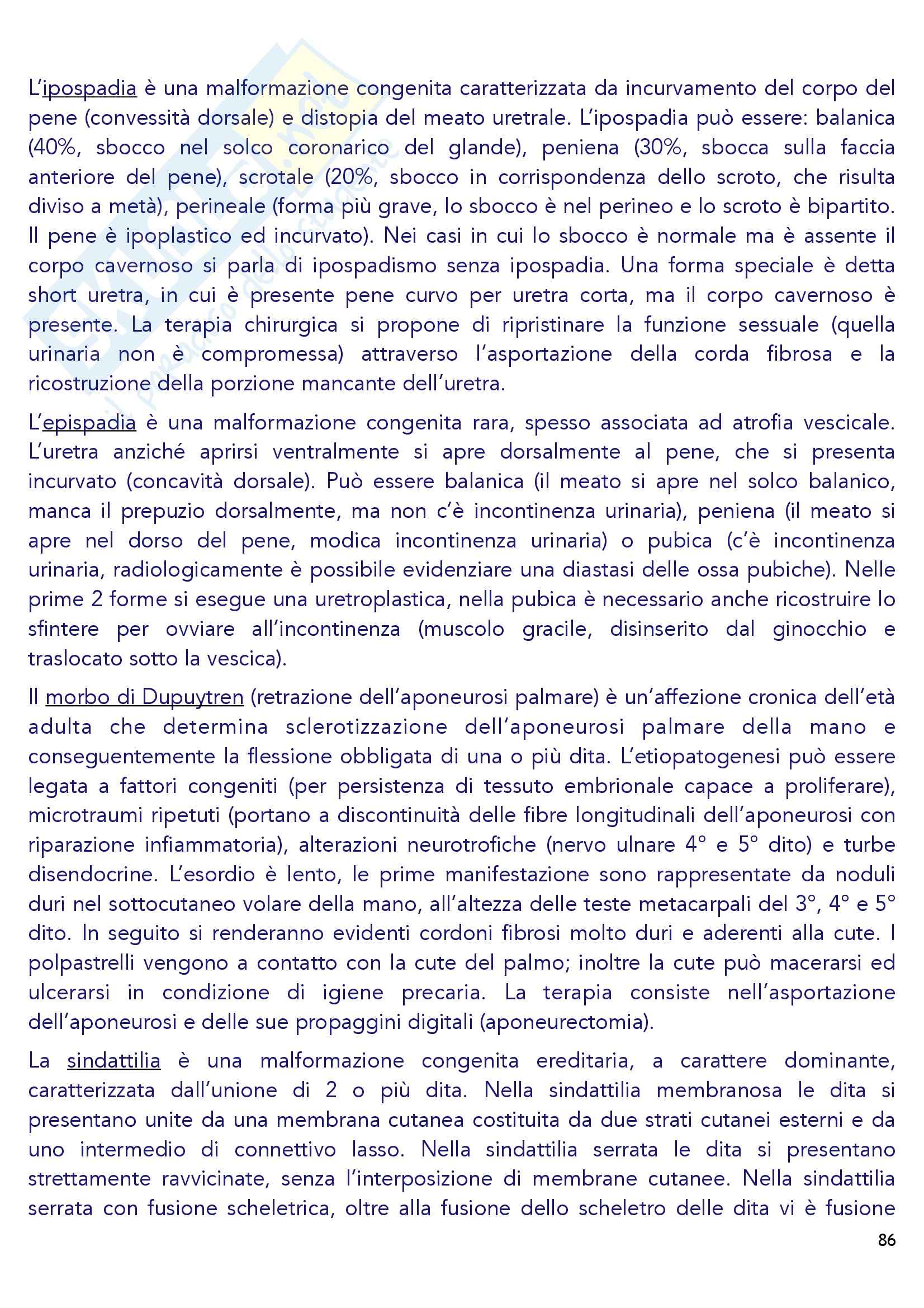 L'ipospadia è una malformazione congenita caratterizzata da incurvamento del corpo del pene (convessità dorsale) e distopia del meato uretrale. L'ipospadia può essere: balanica (40%, sbocco nel solco coronarico del glande), peniena (30%, sbocca sulla faccia anteriore del pene), scrotale (20%, sbocco in corrispondenza dello scroto, che risulta diviso a metà), perineale (forma più grave, lo sbocco è nel perineo e lo scroto è bipartito. Il pene è ipoplastico ed incurvato). Nei casi in cui lo sbocco è normale ma è assente il corpo cavernoso si parla di ipospadismo senza ipospadia. Una forma speciale è detta short uretra, in cui è presente pene curvo per uretra corta, ma il corpo cavernoso è presente. La terapia chirurgica si propone di ripristinare la funzione sessuale (quella urinaria non è compromessa) attraverso l'asportazione della corda fibrosa e la ricostruzione della porzione mancante dell'uretra.

L'epispadia è una malformazione congenita rara, spesso associata ad atrofia vescicale. L'uretra anziché aprirsi ventralmente si apre dorsalmente al pene, che si presenta incurvato (concavità dorsale). Può essere balanica (il meato si apre nel solco balanico, manca il prepuzio dorsalmente, ma non c'è incontinenza urinaria), peniena (il meato si apre nel dorso del pene, modica incontinenza urinaria) o pubica (c'è incontinenza urinaria, radiologicamente è possibile evidenziare una diastasi delle ossa pubiche). Nelle prime 2 forme si esegue una uretroplastica, nella pubica è necessario anche ricostruire lo sfintere per ovviare all'incontinenza (muscolo gracile, disinserito dal ginocchio e traslocato sotto la vescica).

Il morbo di Dupuytren (retrazione dell'aponeurosi palmare) è un'affezione cronica dell'età adulta che determina sclerotizzazione dell'aponeurosi palmare della mano e conseguentemente la flessione obbligata di una o più dita. L'etiopatogenesi può essere legata a fattori congeniti (per persistenza di tessuto embrionale capace a proliferare), microtraumi ripetuti (portano a discontinuità delle fibre longitudinali dell'aponeurosi con riparazione infiammatoria), alterazioni neurotrofiche (nervo ulnare 4° e 5° dito) e turbe disendocrine. L'esordio è lento, le prime manifestazione sono rappresentate da noduli duri nel sottocutaneo volare della mano, all'altezza delle teste metacarpali del 3°, 4° e 5° dito. In seguito si renderanno evidenti cordoni fibrosi molto duri e aderenti alla cute. I polpastrelli vengono a contatto con la cute del palmo; inoltre la cute può macerarsi ed ulcerarsi in condizione di igiene precaria. La terapia consiste nell'asportazione dell'aponeurosi e delle sue propaggini digitali (aponeurectomia).

La sindattilia è una malformazione congenita ereditaria, a carattere dominante, caratterizzata dall'unione di 2 o più dita. Nella sindattilia membranosa le dita si presentano unite da una membrana cutanea costituita da due strati cutanei esterni e da uno intermedio di connettivo lasso. Nella sindattilia serrata le dita si presentano strettamente ravvicinate, senza l'interposizione di membrane cutanee. Nella sindattilia serrata con fusione scheletrica, oltre alla fusione dello scheletro delle dita vi è fusione

86